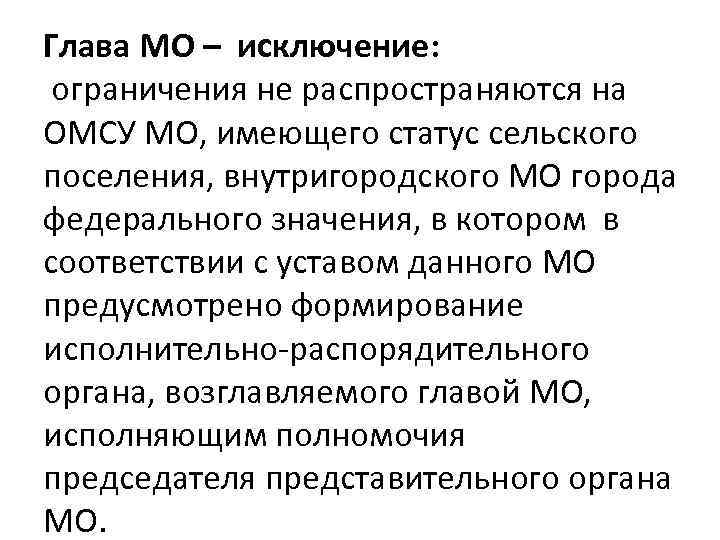 Глава МО – исключение:
ограничения не распространяются на ОМСУ МО, имеющего статус сельского поселения, внутригородского МО города федерального значения, в котором в соответствии с уставом данного МО предусмотрено формирование исполнительно-распорядительного органа, возглавляемого главой МО, исполняющим полномочия председателя представительного органа МО.